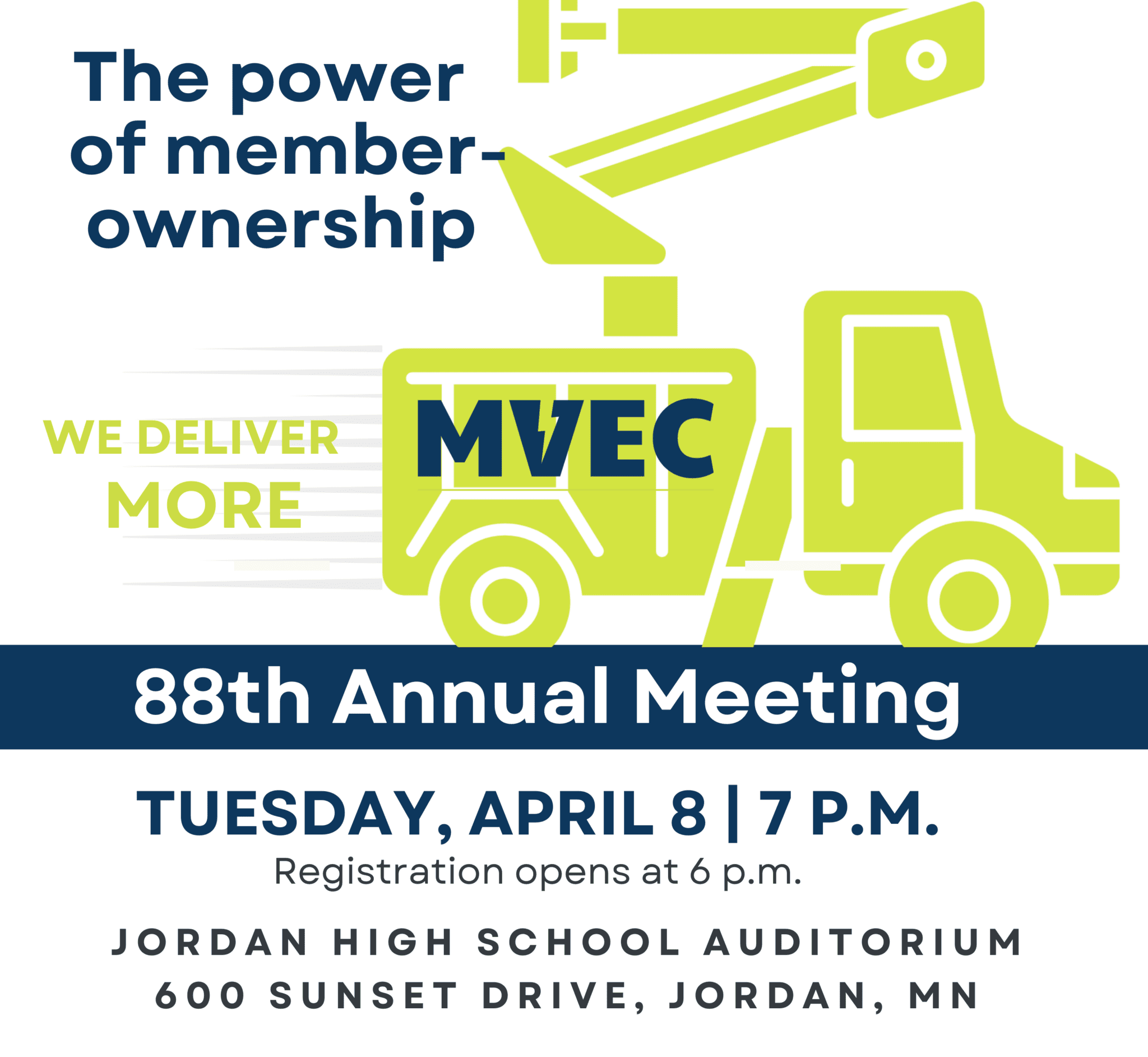 The power of member-ownership

WE DELIVER
MORE

MVEC

88th Annual Meeting

TUESDAY, APRIL 8 | 7 P.M.

Registration opens at 6 p.m.

JORDAN HIGH SCHOOL AUDITORIUM
600 SUNSET DRIVE, JORDAN, MN